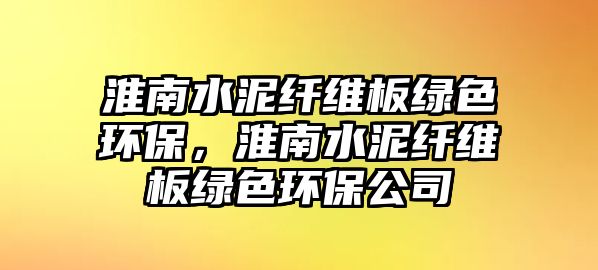 淮南水泥纤维板绿色环保，淮南水泥纤维板绿色环保公司